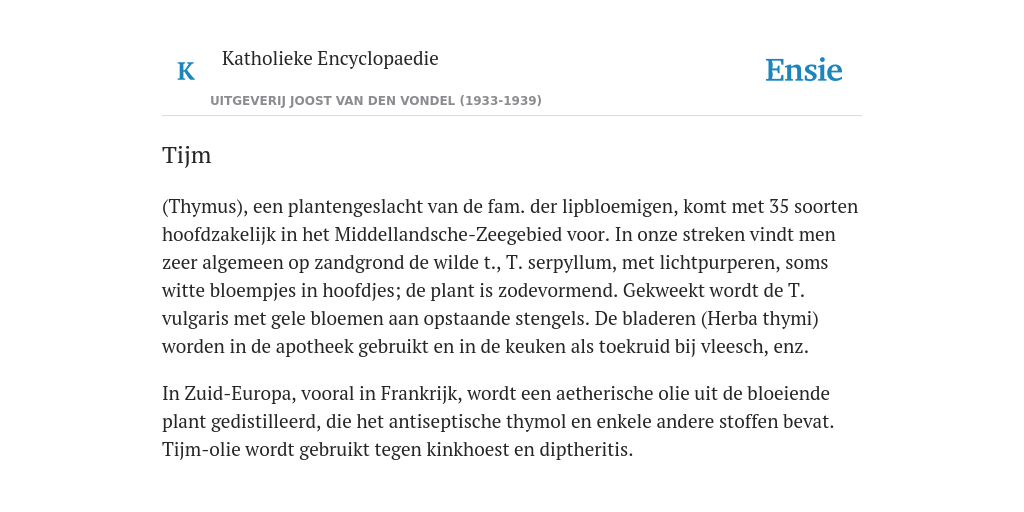 K Katholieke Encyclopaedie

Ensie

UITGEVERIJ JOOST VAN DEN VONDEL (1933-1939)

Tijm

(Thymus), een plantengeslacht van de fam. der lipbloemigen, komt met 35 soorten hoofdzakelijk in het Middellandsche-Zeegebied voor. In onze streken vindt men zeer algemeen op zandgrond de wilde t., T. serpyllum, met lichtpurperen, soms witte bloempjes in hoofdjes; de plant is zodevormend. Gekweekt wordt de T. vulgaris met gele bloemen aan opstaande stengels. De bladeren (Herba thymi) worden in de apotheek gebruikt en in de keuken als toekruid bij vleesch, enz.

In Zuid-Europa, vooral in Frankrijk, wordt een aetherische olie uit de bloeiende plant gedistilleerd, die het antiseptische thymol en enkele andere stoffen bevat. Tijm-olie wordt gebruikt tegen kinkhoest en diptheritis.